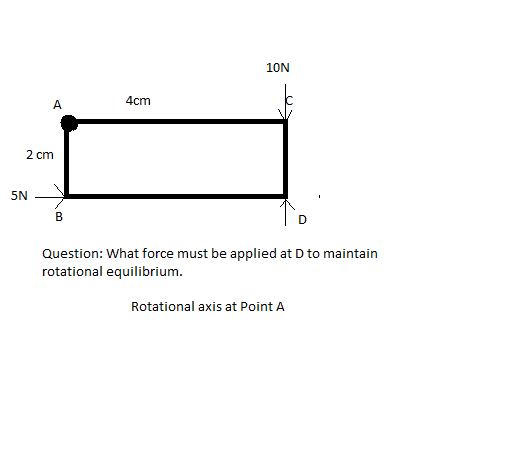 10N

A

4cm

C

2 cm

5N

B

D

Question: What force must be applied at D to maintain rotational equilibrium.

Rotational axis at Point A